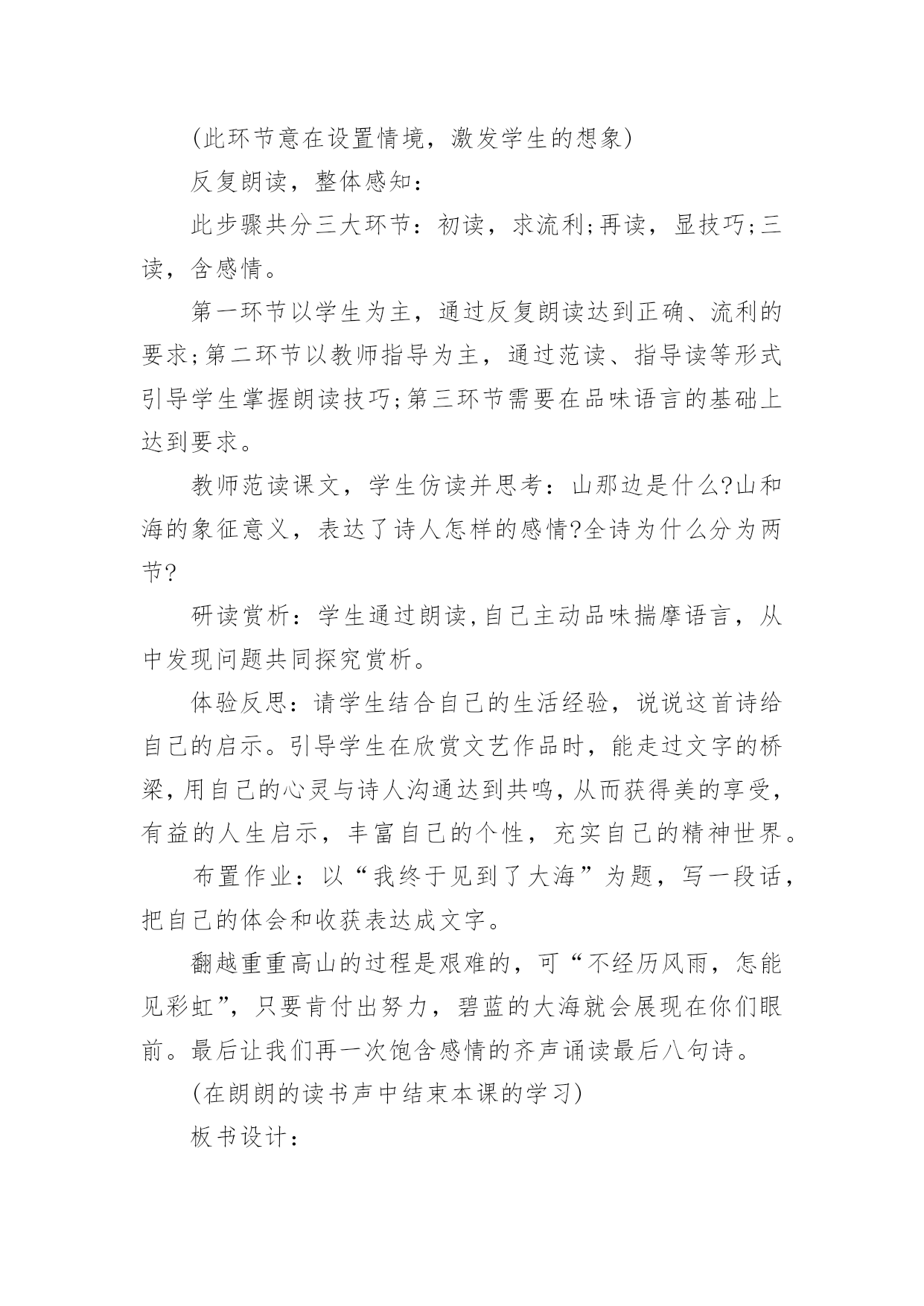 (此环节意在设置情境，激发学生的想象)

反复朗读，整体感知：

此步骤共分三大环节：初读，求流利;再读，显技巧;三读，含感情。

第一环节以学生为主，通过反复朗读达到正确、流利的要求;第二环节以教师指导为主，通过范读、指导读等形式引导学生掌握朗读技巧;第三环节需要在品味语言的基础上达到要求。

教师范读课文，学生仿读并思考：山那边是什么?山和海的象征意义，表达了诗人怎样的感情?全诗为什么分为两节?

研读赏析：学生通过朗读,自己主动品味揣摩语言，从中发现问题共同探究赏析。

体验反思：请学生结合自己的生活经验，说说这首诗给自己的启示。引导学生在欣赏文艺作品时，能走过文字的桥梁,用自己的心灵与诗人沟通达到共鸣,从而获得美的享受,有益的人生启示，丰富自己的个性，充实自己的精神世界。

布置作业：以“我终于见到了大海”为题，写一段话，把自己的体会和收获表达成文字。

翻越重重高山的过程是艰难的，可“不经历风雨，怎能见彩虹”，只要肯付出努力，碧蓝的大海就会展现在你们眼前。最后让我们再一次饱含感情的齐声诵读最后八句诗。

(在朗朗的读书声中结束本课的学习)

板书设计：